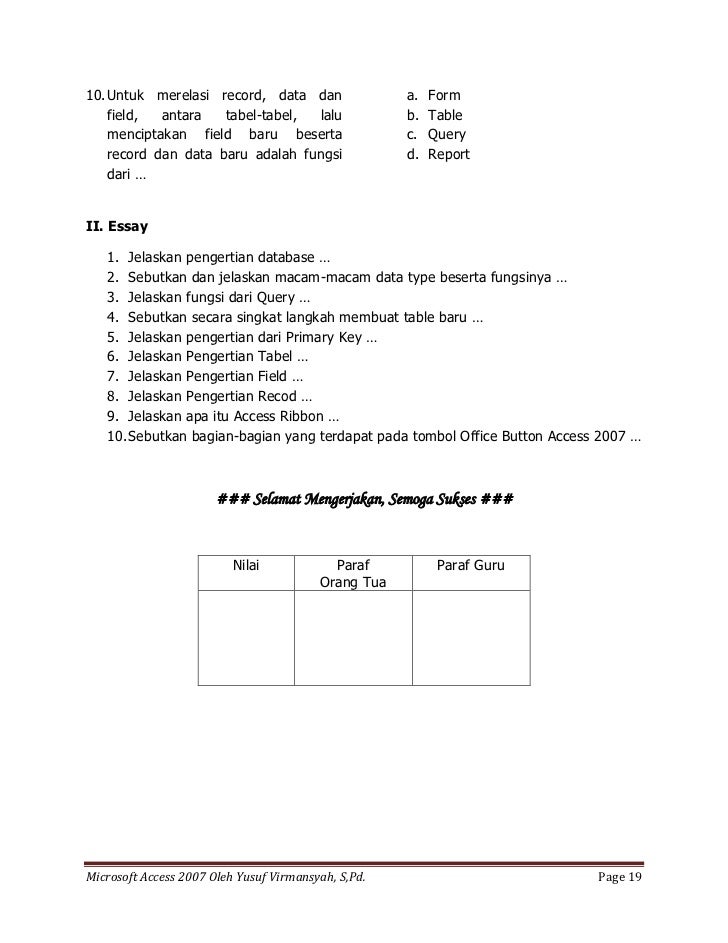 10. Untuk merelasi record, data dan field, antara tabel-tabel, lalu menciptakan field baru beserta record dan data baru adalah fungsi dari …

a. Form
b. Table
c. Query
d. Report

II. Essay

1. Jelaskan pengertian database …
2. Sebutkan dan jelaskan macam-macam data type beserta fungsinya …
3. Jelaskan fungsi dari Query …
4. Sebutkan secara singkat langkah membuat table baru …
5. Jelaskan pengertian dari Primary Key …
6. Jelaskan Pengertian Tabel …
7. Jelaskan Pengertian Field …
8. Jelaskan Pengertian Recod …
9. Jelaskan apa itu Access Ribbon …
10. Sebutkan bagian-bagian yang terdapat pada tombol Office Button Access 2007 …

### Selamat Mengerjakan, Semoga Sukses ###

| Nilai | Paraf Orang Tua | Paraf Guru |
|---|---|---|
| | | |

Microsoft Access 2007 Oleh Yusuf Virmansyah, S,Pd. Page 19